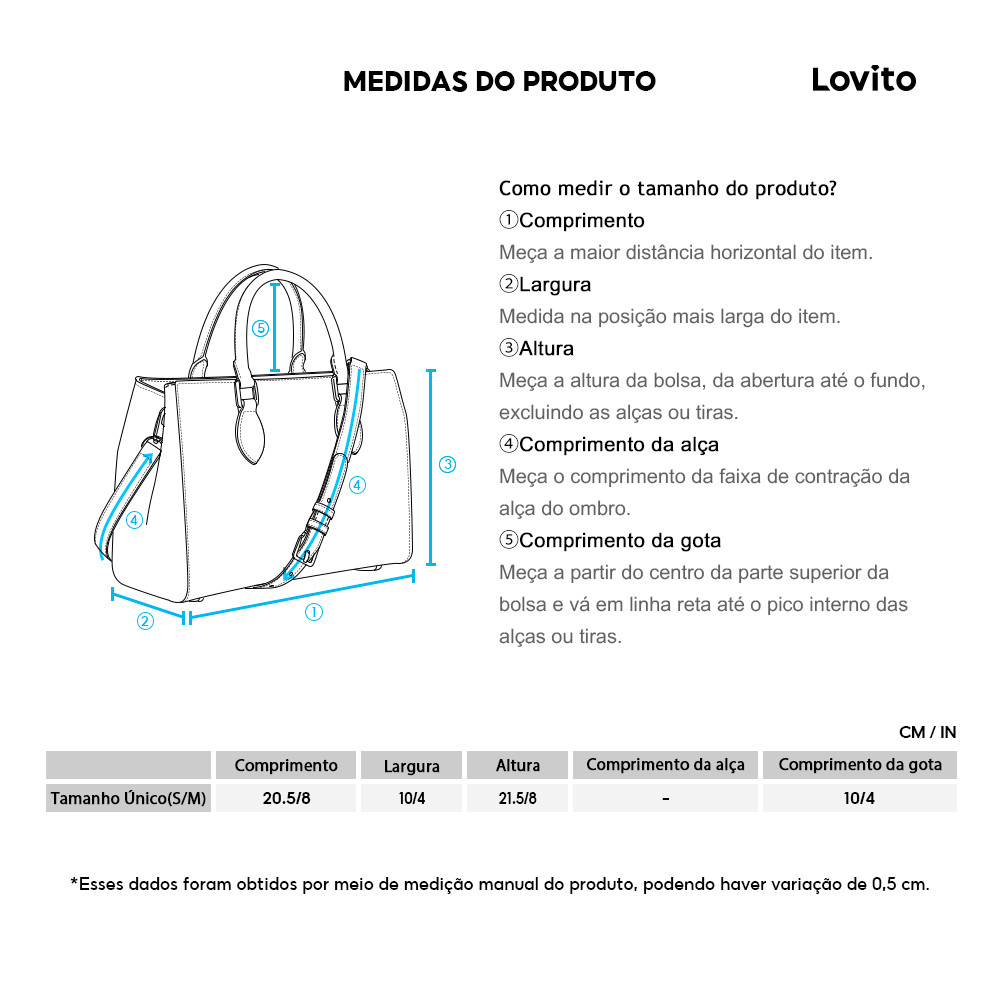 MEDIDAS DO PRODUTO

Lovito

⑤

③

④

④

②

①

Como medir o tamanho do produto?

①Comprimento
Meça a maior distância horizontal do item.

②Largura
Medida na posição mais larga do item.

③Altura
Meça a altura da bolsa, da abertura até o fundo, excluindo as alças ou tiras.

④Comprimento da alça
Meça o comprimento da faixa de contração da alça do ombro.

⑤Comprimento da gota
Meça a partir do centro da parte superior da bolsa e vá em linha reta até o pico interno das alças ou tiras.

CM / IN

| | Comprimento | Largura | Altura | Comprimento da alça | Comprimento da gota |
|---|---|---|---|---|---|
| Tamanho Único(S/M) | 20.5/8 | 10/4 | 21.5/8 | - | 10/4 |

*Esses dados foram obtidos por meio de medição manual do produto, podendo haver variação de 0,5 cm.